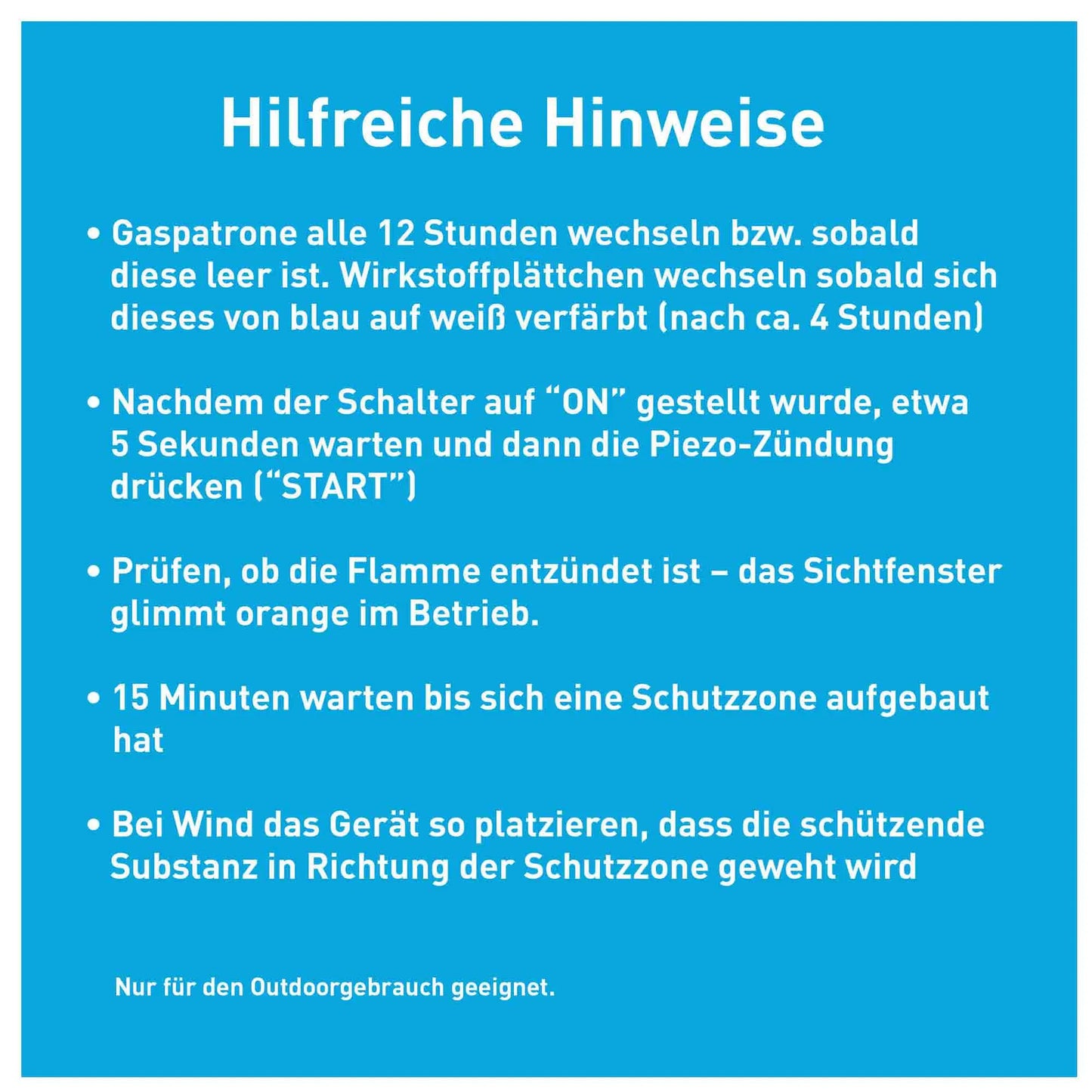 Hilfreiche Hinweise

• Gaspatrone alle 12 Stunden wechseln bzw. sobald diese leer ist. Wirkstoffplättchen wechseln sobald sich dieses von blau auf weiß verfärbt (nach ca. 4 Stunden)

• Nachdem der Schalter auf “ON” gestellt wurde, etwa 5 Sekunden warten und dann die Piezo-Zündung drücken (“START”)

• Prüfen, ob die Flamme entzündet ist – das Sichtfenster glimmt orange im Betrieb.

• 15 Minuten warten bis sich eine Schutzzone aufgebaut hat

• Bei Wind das Gerät so platzieren, dass die schützende Substanz in Richtung der Schutzzone geweht wird

Nur für den Outdoorgebrauch geeignet.